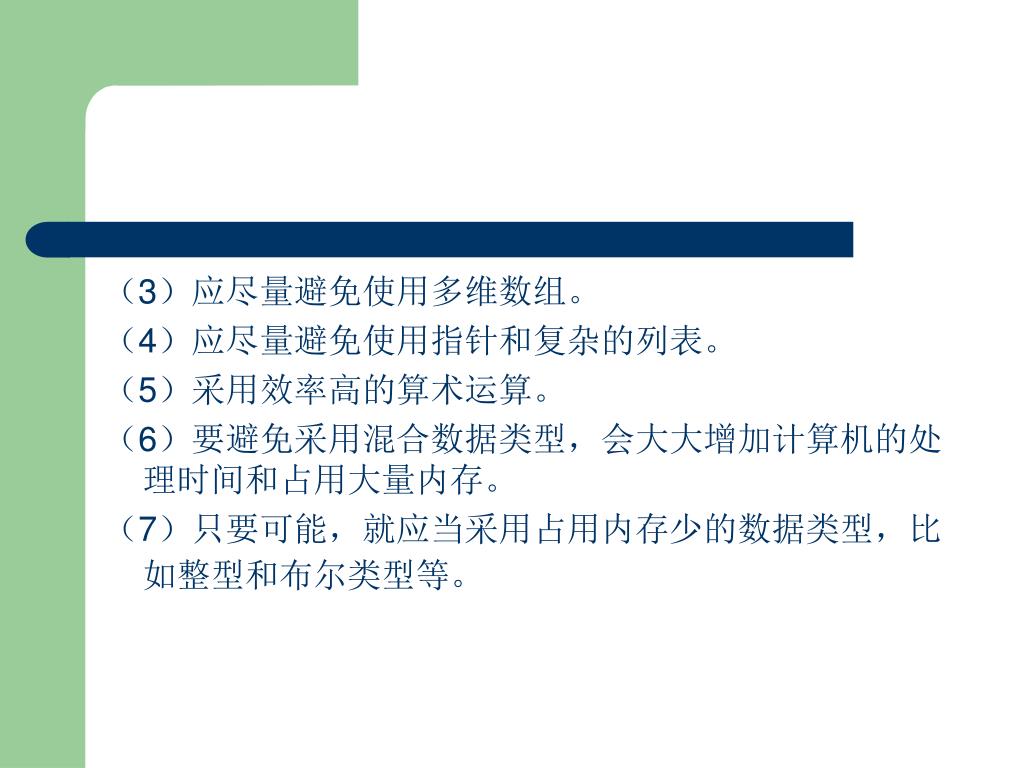 （3）应尽量避免使用多维数组。

（4）应尽量避免使用指针和复杂的列表。

（5）采用效率高的算术运算。

（6）要避免采用混合数据类型，会大大增加计算机的处理时间和占用大量内存。

（7）只要可能，就应当采用占用内存少的数据类型，比如整型和布尔类型等。